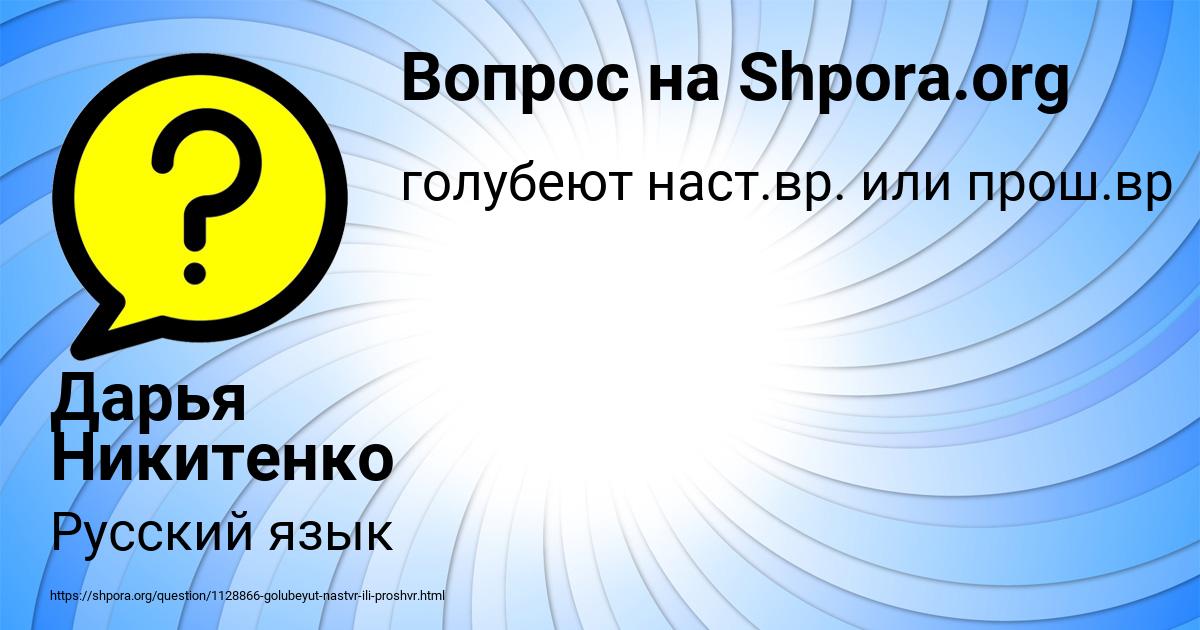 Вопрос на Shpora.org

голубеют наст.вр. или прош.вр

Дарья Никитенко

Русский язык

https://shpora.org/question/1128866-golubeyut-nastvr-ili-proshvr.html